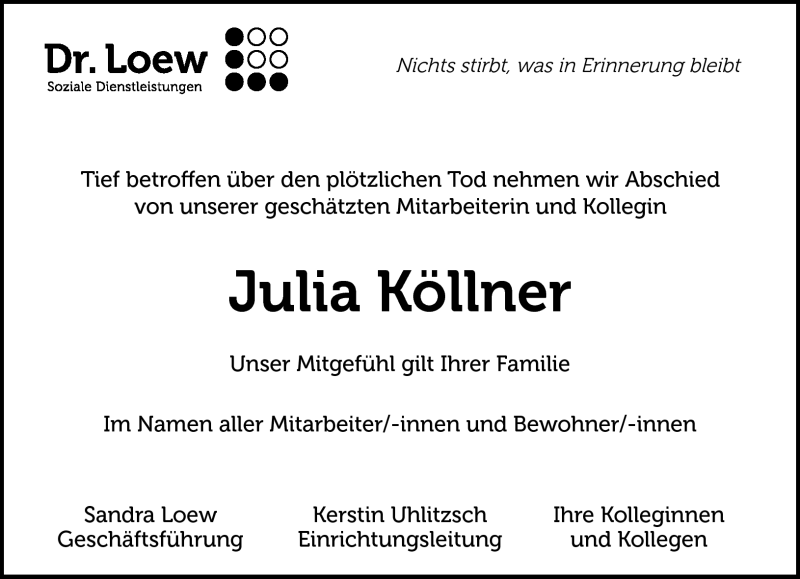 Dr. Loew
Soziale Dienstleistungen

Nichts stirbt, was in Erinnerung bleibt

Tief betroffen über den plötzlichen Tod nehmen wir Abschied von unserer geschätzten Mitarbeiterin und Kollegin

Julia Köllner

Unser Mitgefühl gilt Ihrer Familie

Im Namen aller Mitarbeiter/-innen und Bewohner/-innen

Sandra Loew
Geschäftsführung

Kerstin Uhlitzsch
Einrichtungsleitung

Ihre Kolleginnen
und Kollegen